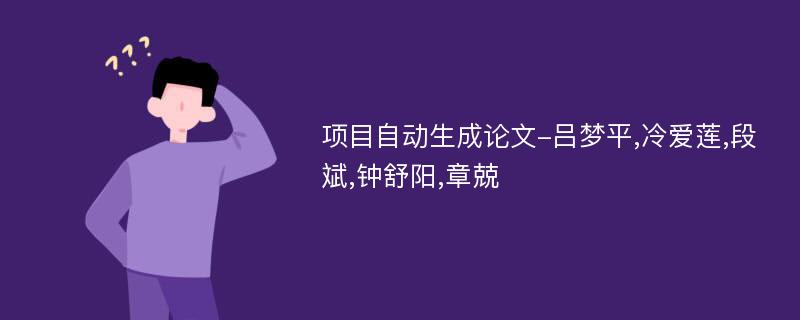 ???

项目自动生成论文-吕梦平,冷爱莲,段斌,钟舒阳,章兢